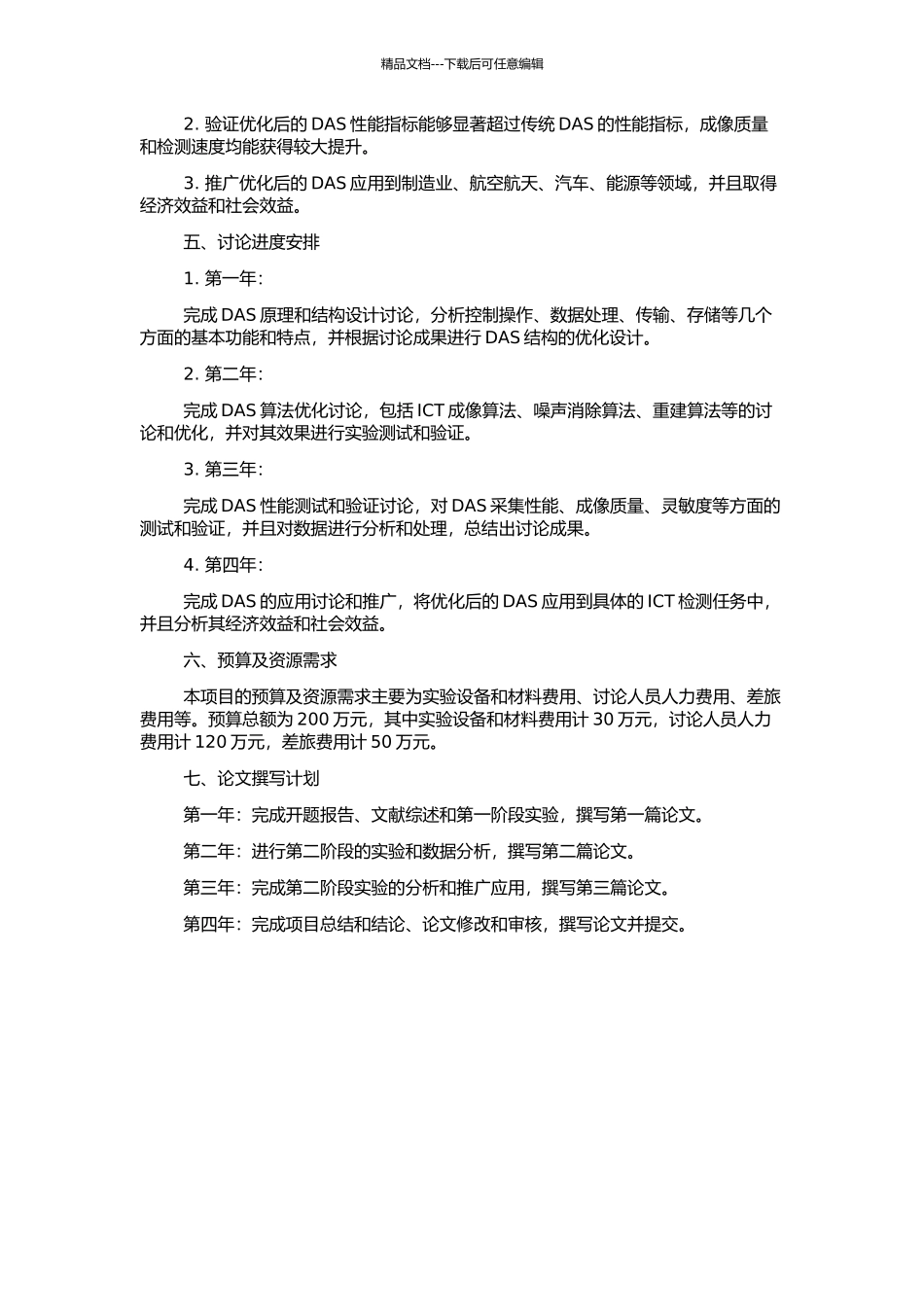 精品文档---下载后可任意编辑

2. 验证优化后的 DAS 性能指标能够显著超过传统 DAS 的性能指标，成像质量和检测速度均能获得较大提升。

3. 推广优化后的 DAS 应用到制造业、航空航天、汽车、能源等领域，并且取得经济效益和社会效益。

五、讨论进度安排

1. 第一年：

完成 DAS 原理和结构设计讨论，分析控制操作、数据处理、传输、存储等几个方面的基本功能和特点，并根据讨论成果进行 DAS 结构的优化设计。

2. 第二年：

完成 DAS 算法优化讨论，包括 ICT 成像算法、噪声消除算法、重建算法等的讨论和优化，并对其效果进行实验测试和验证。

3. 第三年：

完成 DAS 性能测试和验证讨论，对 DAS 采集性能、成像质量、灵敏度等方面的测试和验证，并且对数据进行分析和处理，总结出讨论成果。

4. 第四年：

完成 DAS 的应用讨论和推广，将优化后的 DAS 应用到具体的 ICT 检测任务中，并且分析其经济效益和社会效益。

六、预算及资源需求

本项目的预算及资源需求主要为实验设备和材料费用、讨论人员人力费用、差旅费用等。预算总额为 200 万元，其中实验设备和材料费用计 30 万元，讨论人员人力费用计 120 万元，差旅费用计 50 万元。

七、论文撰写计划

第一年：完成开题报告、文献综述和第一阶段实验，撰写第一篇论文。

第二年：进行第二阶段的实验和数据分析，撰写第二篇论文。

第三年：完成第二阶段实验的分析和推广应用，撰写第三篇论文。

第四年：完成项目总结和结论、论文修改和审核，撰写论文并提交。